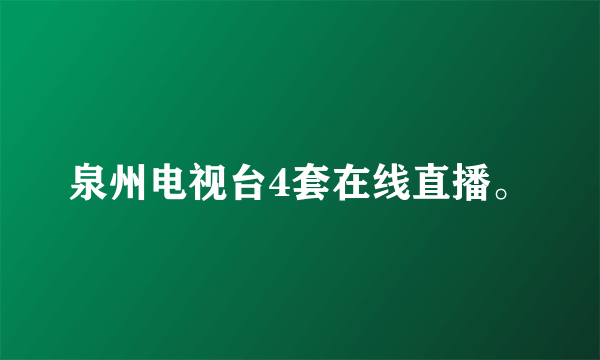 泉州电视台4套在线直播。